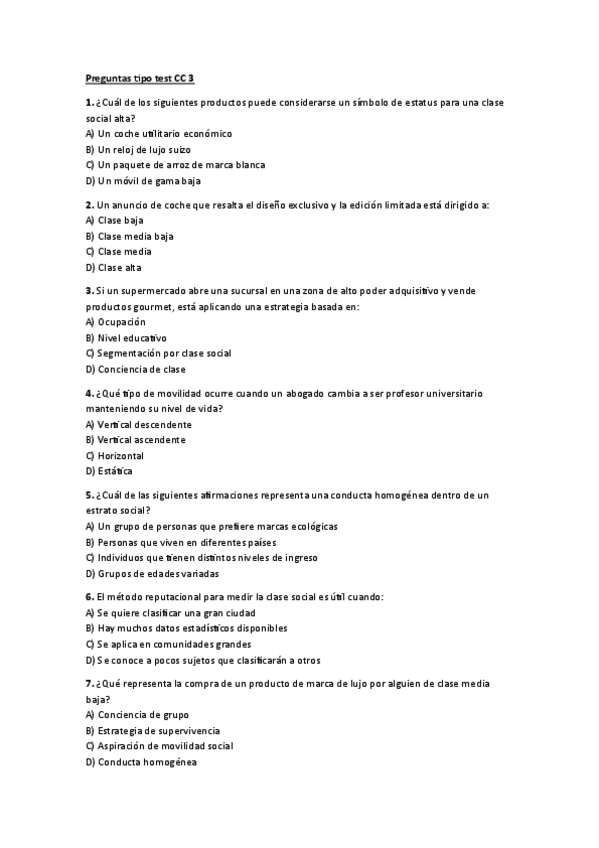 Preguntas tipo test CC 3

1. ¿Cuál de los siguientes productos puede considerarse un símbolo de estatus para una clase social alta?
A) Un coche utilitario económico
B) Un reloj de lujo suizo
C) Un paquete de arroz de marca blanca
D) Un móvil de gama baja

2. Un anuncio de coche que resalta el diseño exclusivo y la edición limitada está dirigido a:
A) Clase baja
B) Clase media baja
C) Clase media
D) Clase alta

3. Si un supermercado abre una sucursal en una zona de alto poder adquisitivo y vende productos gourmet, está aplicando una estrategia basada en:
A) Ocupación
B) Nivel educativo
C) Segmentación por clase social
D) Conciencia de clase

4. ¿Qué tipo de movilidad ocurre cuando un abogado cambia a ser profesor universitario manteniendo su nivel de vida?
A) Vertical descendente
B) Vertical ascendente
C) Horizontal
D) Estática

5. ¿Cuál de las siguientes afirmaciones representa una conducta homogénea dentro de un estrato social?
A) Un grupo de personas que prefiere marcas ecológicas
B) Personas que viven en diferentes países
C) Individuos que tienen distintos niveles de ingreso
D) Grupos de edades variadas

6. El método reputacional para medir la clase social es útil cuando:
A) Se quiere clasificar una gran ciudad
B) Hay muchos datos estadísticos disponibles
C) Se aplica en comunidades grandes
D) Se conoce a pocos sujetos que clasificarán a otros

7. ¿Qué representa la compra de un producto de marca de lujo por alguien de clase media baja?
A) Conciencia de grupo
B) Estrategia de supervivencia
C) Aspiración de movilidad social
D) Conducta homogénea